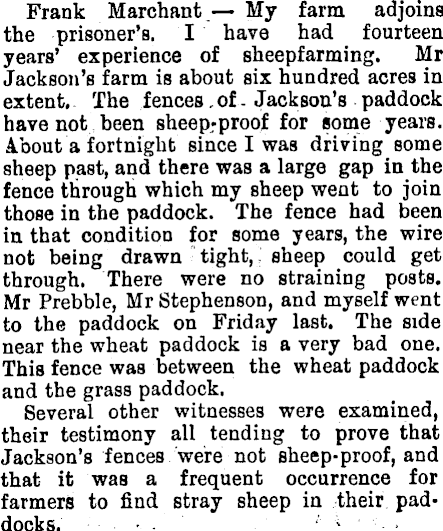 Frank Marchant — My farm adjoins the prisoner's. I have had fourteen years' experience of sheepfarming. Mr Jackson's farm is about six hundred acres in extent. The fences of Jackson's paddock have not been sheep-proof for some years. About a fortnight since I was driving some sheep past, and there was a large gap in the fence through which my sheep went to join those in the paddock. The fence had been in that condition for some years, the wire not being drawn tight, sheep could get through. There were no straining posts. Mr Prebble, Mr Stephenson, and myself went to the paddock on Friday last. The side near the wheat paddock is a very bad one. This fence was between the wheat paddock and the grass paddock.

Several other witnesses were examined, their testimony all tending to prove that Jackson's fences were not sheep-proof, and that it was a frequent occurrence for farmers to find stray sheep in their paddocks.